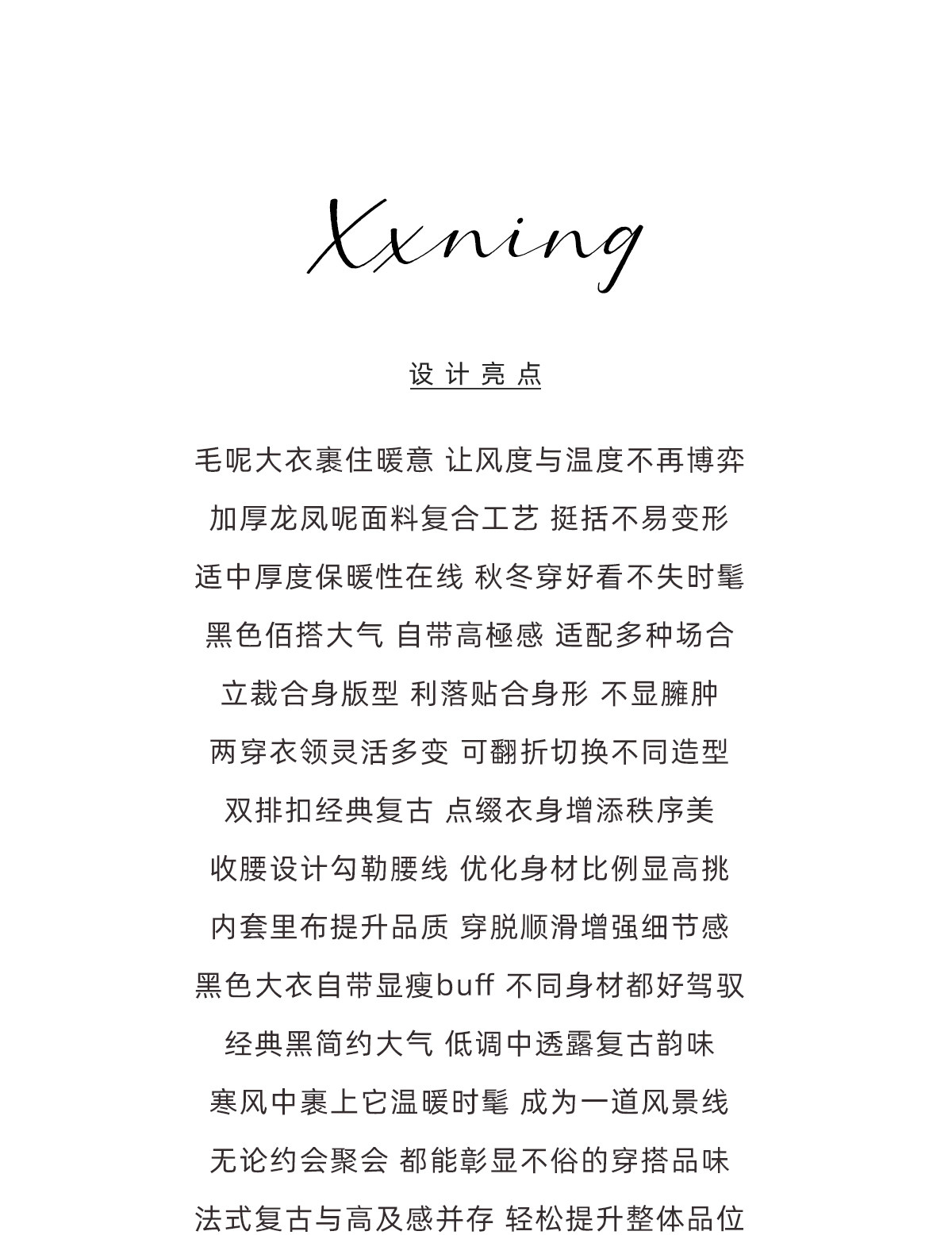 Xxning

设计亮点

毛呢大衣裹住暖意 让风度与温度不再博弈

加厚龙凤呢面料复合工艺 挺括不易变形

适中厚度保暖性在线 秋冬穿好看不失时髦

黑色佰搭大气 自带高極感 适配多种场合

立裁合身版型 利落贴合身形 不显臃肿

两穿衣领灵活多变 可翻折切换不同造型

双排扣经典复古 点缀衣身增添秩序美

收腰设计勾勒腰线 优化身材比例显高挑

内套里布提升品质 穿脱顺滑增强细节感

黑色大衣自带显瘦buff 不同身材都好驾驭

经典黑简约大气 低调中透露复古韵味

寒风中裹上它温暖时髦 成为一道风景线

无论约会聚会 都能彰显不俗的穿搭品味

法式复古与高及感并存 轻松提升整体品位